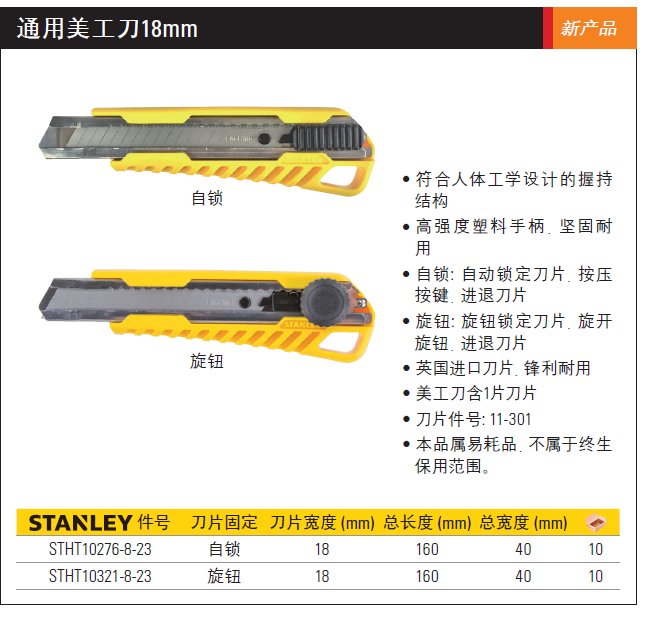 通用美工刀18mm

新产品

自锁

旋钮

• 符合人体工学设计的握持结构
• 高强度塑料手柄, 坚固耐用
• 自锁: 自动锁定刀片, 按压按键, 进退刀片
• 旋钮: 旋钮锁定刀片, 旋开旋钮, 进退刀片
• 英国进口刀片, 锋利耐用
• 美工刀含1片刀片
• 刀片件号: 11-301
• 本品属易耗品, 不属于终生保用范围。

| STANLEY 件号 | 刀片固定 | 刀片宽度 (mm) | 总长度 (mm) | 总宽度 (mm) |  |
|---|---|---|---|---|---|
| STHT10276-8-23 | 自锁 | 18 | 160 | 40 | 10 |
| STHT10321-8-23 | 旋钮 | 18 | 160 | 40 | 10 |